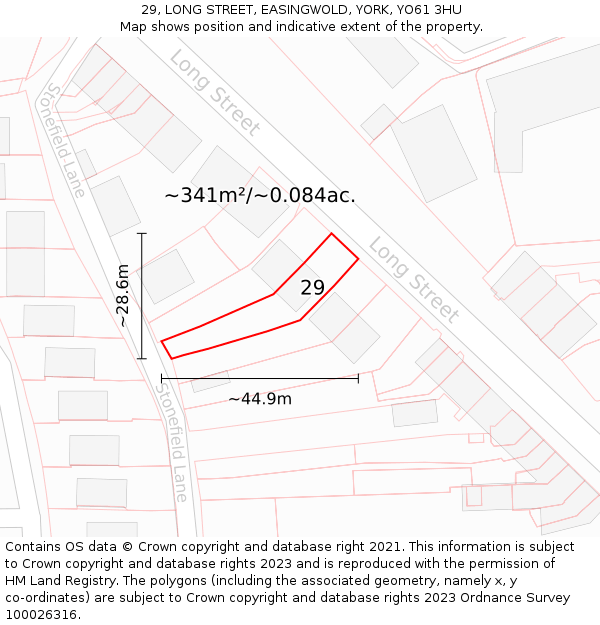 29, LONG STREET, EASINGWOLD, YORK, YO61 3HU
Map shows position and indicative extent of the property.

Long Street

Stonefield Lane

~341m²/~0.084ac.

Long Street

~28.6m

29

~44.9m

Stonefield Lane

Contains OS data © Crown copyright and database right 2021. This information is subject to Crown copyright and database rights 2023 and is reproduced with the permission of HM Land Registry. The polygons (including the associated geometry, namely x, y co-ordinates) are subject to Crown copyright and database rights 2023 Ordnance Survey 100026316.